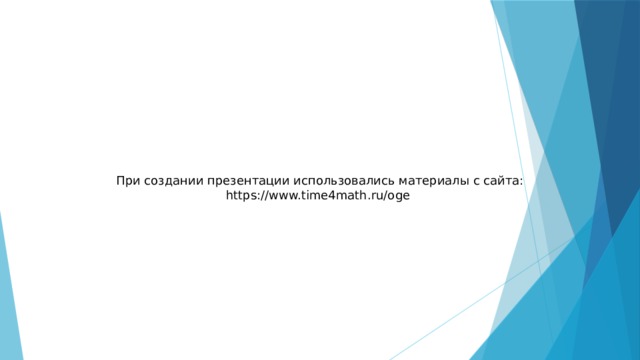 При создании презентации использовались материалы с сайта:
https://www.time4math.ru/oge